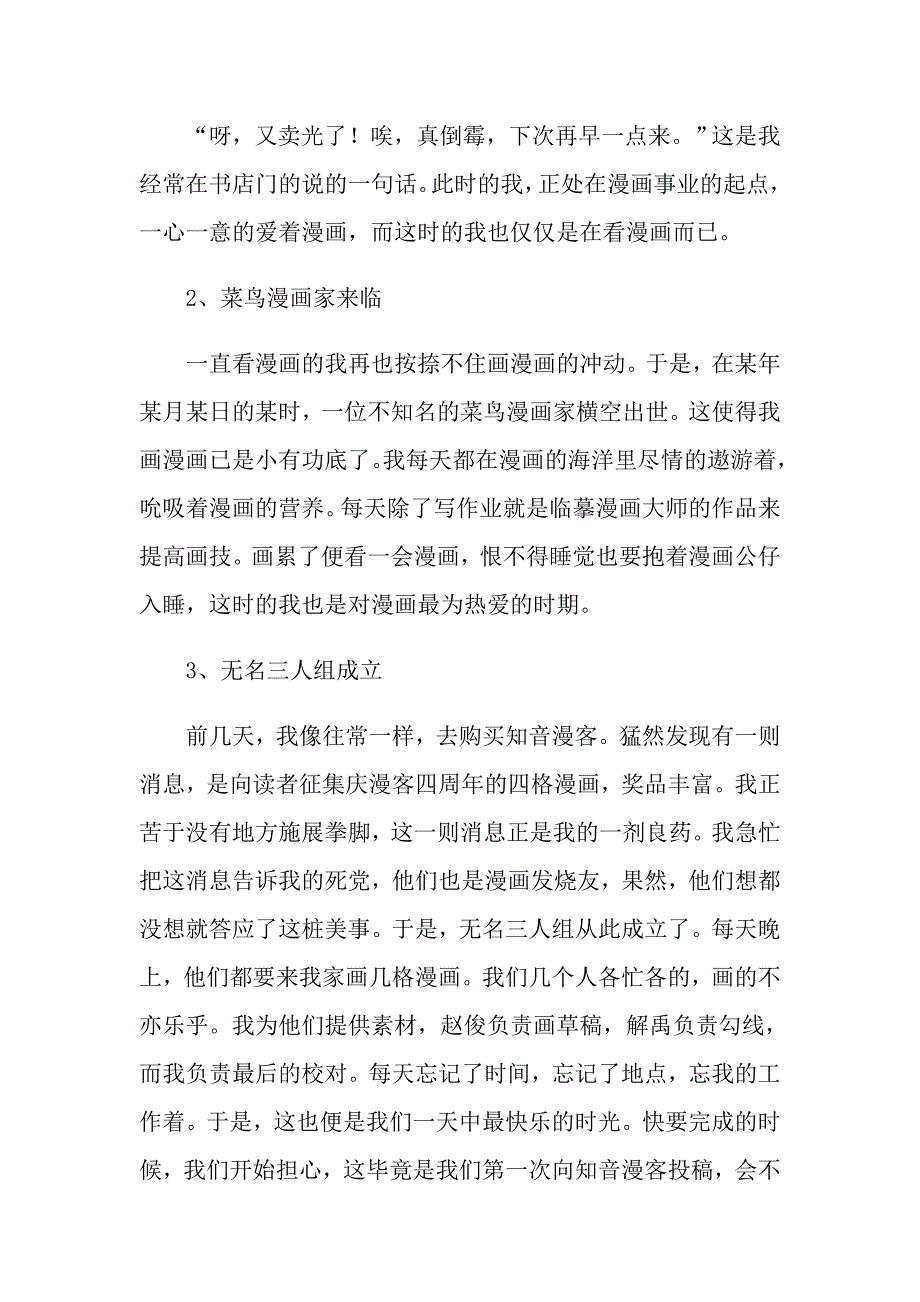 “呀，又卖光了！唉，真倒霉，下次再早一点来。”这是我经常在书店门的说的一句话。此时的我，正处在漫画事业的起点，一心一意的爱着漫画，而这时的我也仅仅是在看漫画而已。

2、菜鸟漫画家来临

一直看漫画的我再也按捺不住画漫画的冲动。于是，在某年某月某日的某时，一位不知名的菜鸟漫画家横空出世。这使得我画漫画已是小有功底了。我每天都在漫画的海洋里尽情的遨游着，吮吸着漫画的营养。每天除了写作业就是临摹漫画大师的作品来提高画技。画累了便看一会漫画，恨不得睡觉也要抱着漫画公仔入睡，这时的我也是对漫画最为热爱的时期。

3、无名三人组成立

前几天，我像往常一样，去购买知音漫客。猛然发现有一则消息，是向读者征集庆漫客四周年的四格漫画，奖品丰富。我正苦于没有地方施展拳脚，这一则消息正是我的一剂良药。我急忙把这消息告诉我的死党，他们也是漫画发烧友，果然，他们想都没想就答应了这桩美事。于是，无名三人组从此成立了。每天晚上，他们都要来我家画几格漫画。我们几个人各忙各的，画的不亦乐乎。我为他们提供素材，赵俊负责画草稿，解禹负责勾线，而我负责最后的校对。每天忘记了时间，忘记了地点，忘我的工作着。于是，这也便是我们一天中最快乐的时光。快要完成的时候，我们开始担心，这毕竟是我们第一次向知音漫客投稿，会不